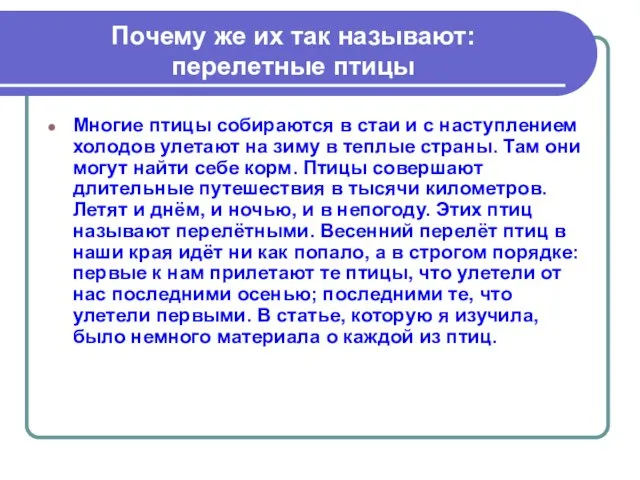 Почему же их так называют: перелетные птицы

Многие птицы собираются в стаи и с наступлением холодов улетают на зиму в теплые страны. Там они могут найти себе корм. Птицы совершают длительные путешествия в тысячи километров. Летят и днём, и ночью, и в непогоду. Этих птиц называют перелётными. Весенний перелёт птиц в наши края идёт ни как попало, а в строгом порядке: первые к нам прилетают те птицы, что улетели от нас последними осенью; последними те, что улетели первыми. В статье, которую я изучила, было немного материала о каждой из птиц.